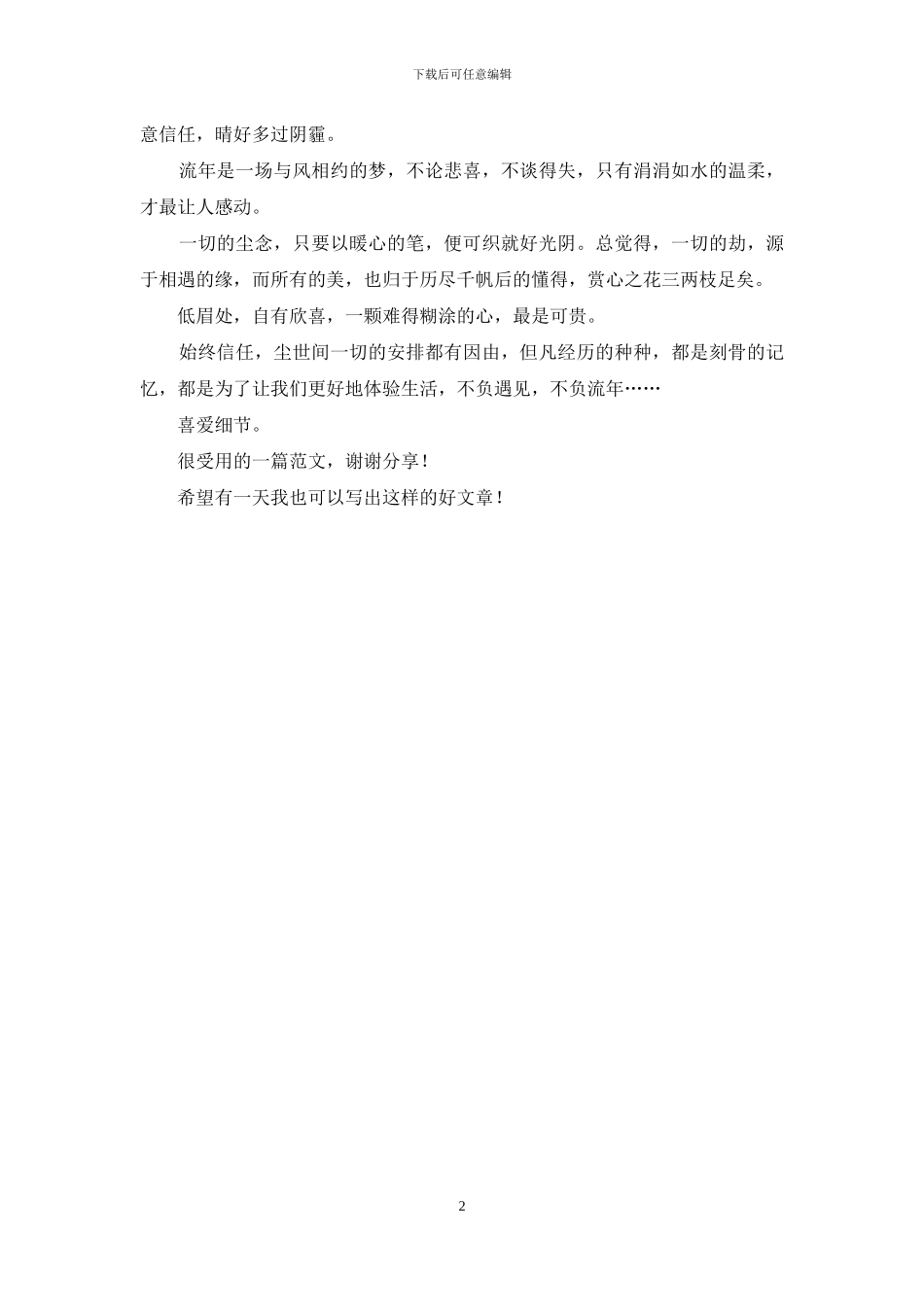 下载后可任意编辑

意信任，晴好多过阴霾。

流年是一场与风相约的梦，不论悲喜，不谈得失，只有涓涓如水的温柔，才最让人感动。

一切的尘念，只要以暖心的笔，便可织就好光阴。总觉得，一切的劫，源于相遇的缘，而所有的美，也归于历尽千帆后的懂得，赏心之花三两枝足矣。

低眉处，自有欣喜，一颗难得糊涂的心，最是可贵。

始终信任，尘世间一切的安排都有因由，但凡经历的种种，都是刻骨的记忆，都是为了让我们更好地体验生活，不负遇见，不负流年……

喜爱细节。

很受用的一篇范文，谢谢分享！

希望有一天我也可以写出这样的好文章！

2